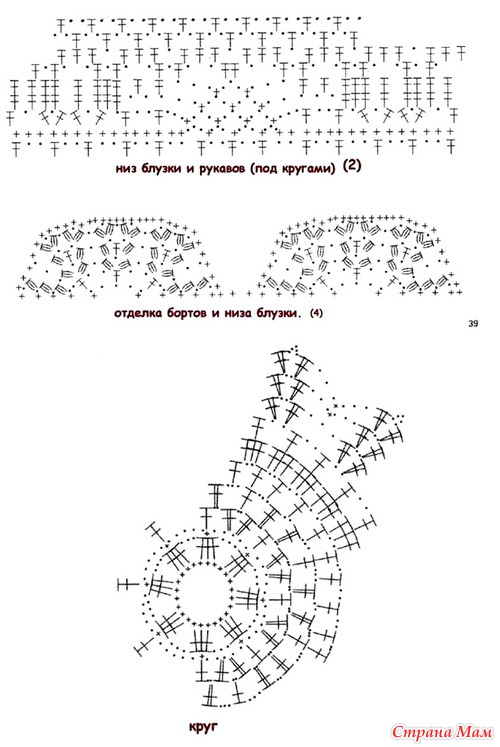 низ блузки и рукавов (под кругами) (2)

отделка бортов и низа блузки. (4)

39

круг

Страна Мам